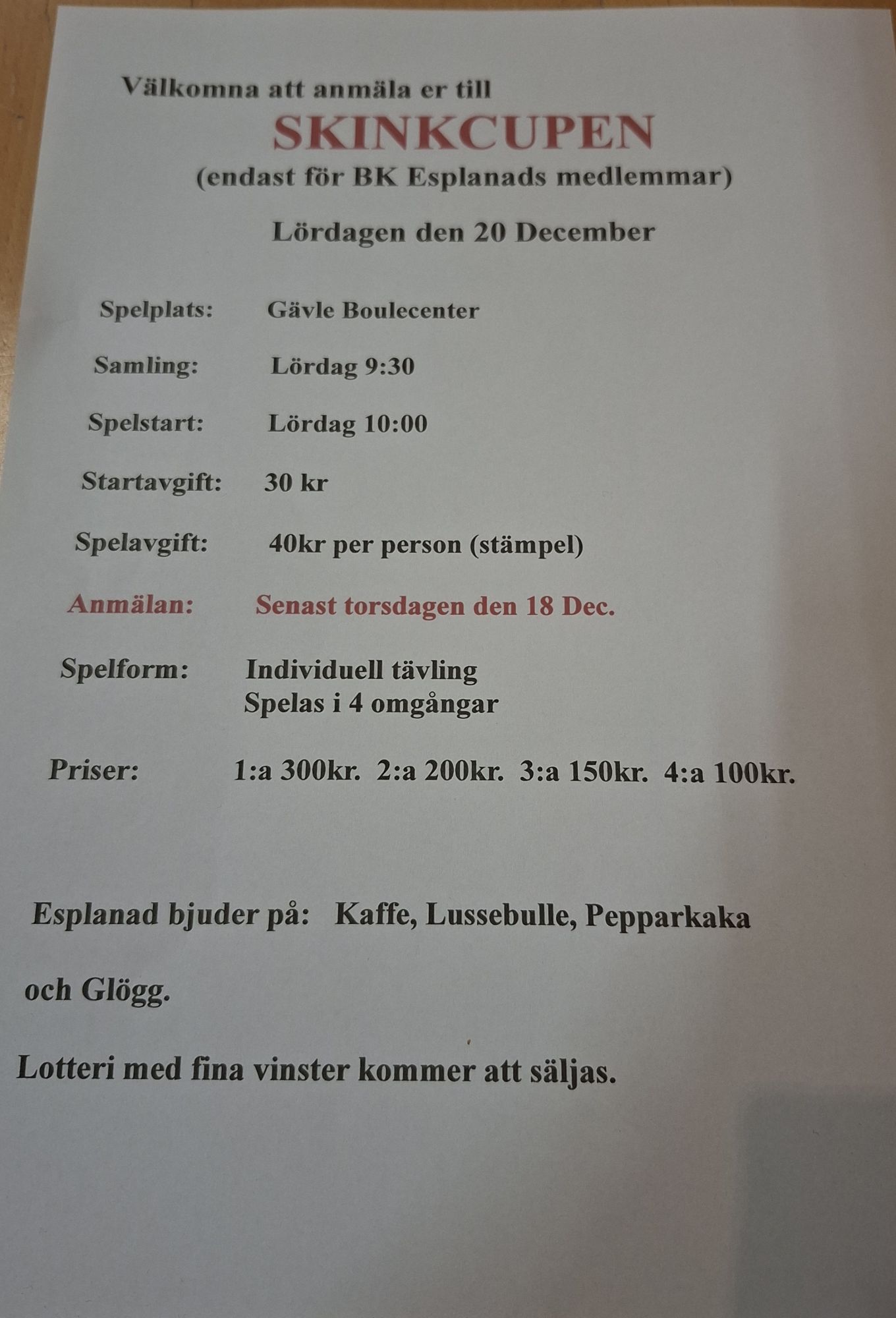 Välkomna att anmäla er till
SKINKCUPEN
(endast för BK Esplanads medlemmar)

Lördagen den 20 December

Spelplats: Gävle Boulecenter

Samling: Lördag 9:30

Spelstart: Lördag 10:00

Startavgift: 30 kr

Spelavgift: 40kr per person (stämpel)

Anmälan: Senast torsdagen den 18 Dec.

Spelform: Individuell tävling
Spelas i 4 omgångar

Priser: 1:a 300kr. 2:a 200kr. 3:a 150kr. 4:a 100kr.

Esplanad bjuder på: Kaffe, Lussebulle, Pepparkaka

och Glögg.

Lotteri med fina vinster kommer att säljas.